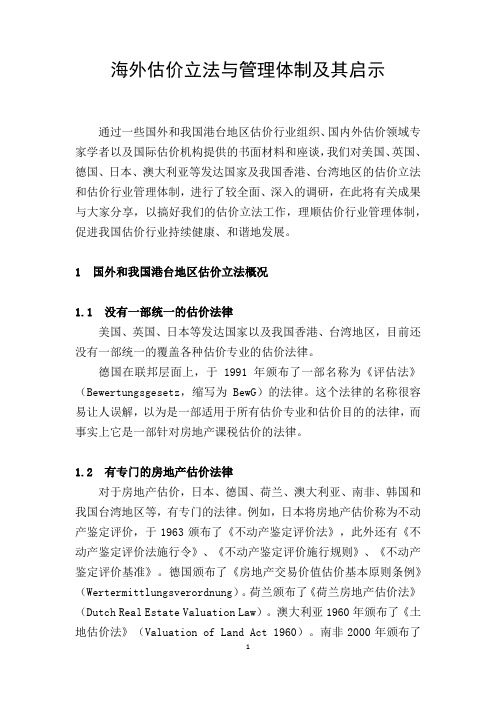 海外估价立法与管理体制及其启示

通过一些国外和我国港台地区估价行业组织、国内外估价领域专家学者以及国际估价机构提供的书面材料和座谈，我们对美国、英国、德国、日本、澳大利亚等发达国家及我国香港、台湾地区的估价立法和估价行业管理体制，进行了较全面、深入的调研，在此将有关成果与大家分享，以搞好我们的估价立法工作，理顺估价行业管理体制，促进我国估价行业持续健康、和谐地发展。

1　国外和我国港台地区估价立法概况

1.1　没有一部统一的估价法律

美国、英国、日本等发达国家以及我国香港、台湾地区，目前还没有一部统一的覆盖各种估价专业的估价法律。

德国在联邦层面上，于 1991 年颁布了一部名称为《评估法》（Bewertungsgesetz，缩写为 BewG）的法律。这个法律的名称很容易让人误解，以为是一部适用于所有估价专业和估价目的的法律，而事实上它是一部针对房地产课税估价的法律。

1.2　有专门的房地产估价法律

对于房地产估价，日本、德国、荷兰、澳大利亚、南非、韩国和我国台湾地区等，有专门的法律。例如，日本将房地产估价称为不动产鉴定评价，于 1963 颁布了《不动产鉴定评价法》，此外还有《不动产鉴定评价法施行令》、《不动产鉴定评价施行规则》、《不动产鉴定评价基准》。德国颁布了《房地产交易价值估价基本原则条例》（Wertermittlungsverordnung）。荷兰颁布了《荷兰房地产估价法》（Dutch Real Estate Valuation Law）。澳大利亚 1960 年颁布了《土地估价法》（Valuation of Land Act 1960）。南非 2000 年颁布了

1